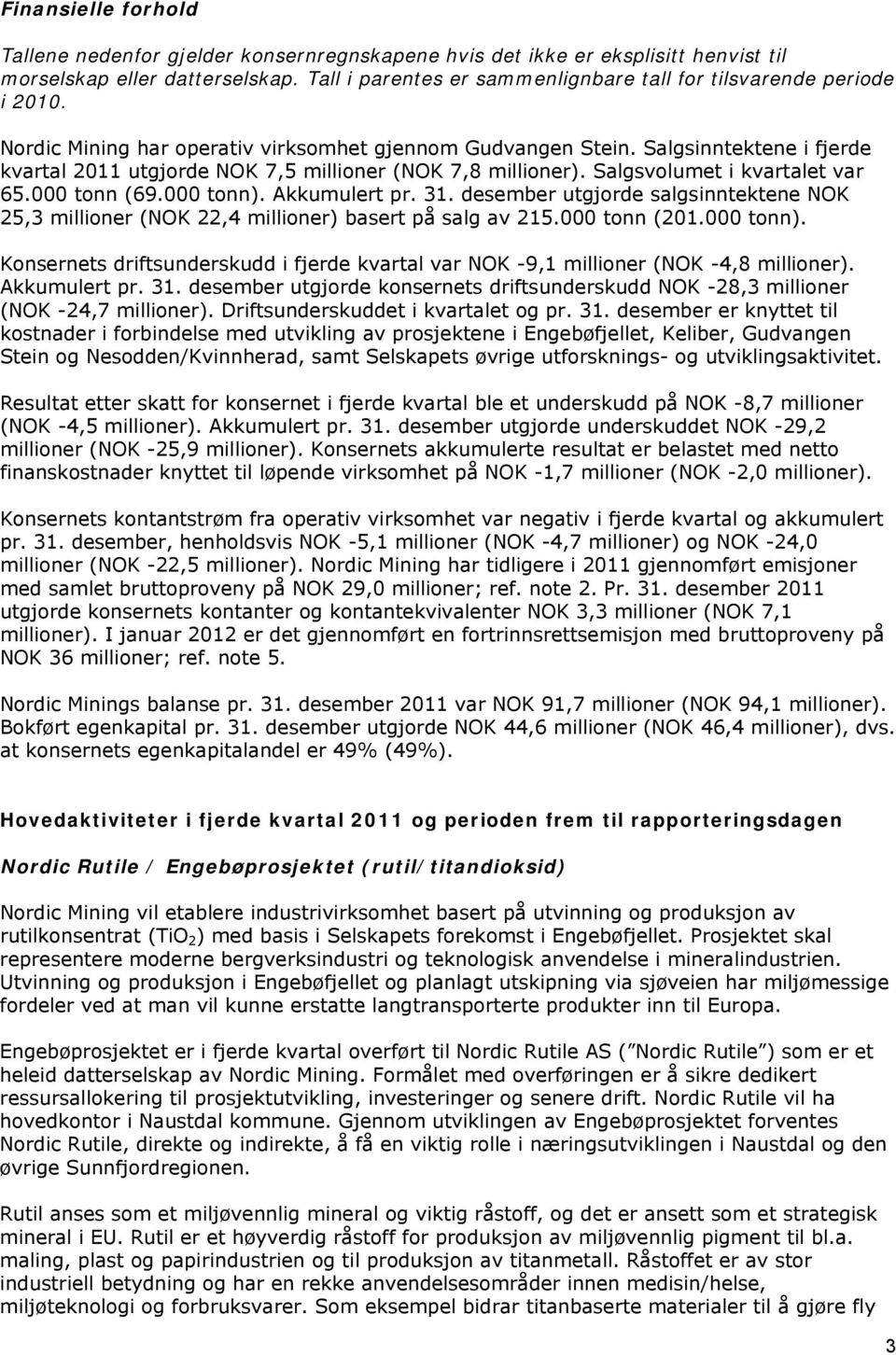 Finansielle forhold

Tallene nedenfor gjelder konsernregnskapene hvis det ikke er eksplisitt henvist til morselskap eller datterselskap. Tall i parentes er sammenlignbare tall for tilsvarende periode i 2010.

Nordic Mining har operativ virksomhet gjennom Gudvangen Stein. Salgsinntektene i fjerde kvartal 2011 utgjorde NOK 7,5 millioner (NOK 7,8 millioner). Salgsvolumet i kvartalet var 65.000 tonn (69.000 tonn). Akkumulert pr. 31. desember utgjorde salgsinntektene NOK 25,3 millioner (NOK 22,4 millioner) basert på salg av 215.000 tonn (201.000 tonn).

Konsernets driftsunderskudd i fjerde kvartal var NOK -9,1 millioner (NOK -4,8 millioner). Akkumulert pr. 31. desember utgjorde konsernets driftsunderskudd NOK -28,3 millioner (NOK -24,7 millioner). Driftsunderskuddet i kvartalet og pr. 31. desember er knyttet til kostnader i forbindelse med utvikling av prosjektene i Engebøfjellet, Keliber, Gudvangen Stein og Nesodden/Kvinnherad, samt Selskapets øvrige utforsknings- og utviklingsaktivitet.

Resultat etter skatt for konsernet i fjerde kvartal ble et underskudd på NOK -8,7 millioner (NOK -4,5 millioner). Akkumulert pr. 31. desember utgjorde underskuddet NOK -29,2 millioner (NOK -25,9 millioner). Konsernets akkumulerte resultat er belastet med netto finanskostnader knyttet til løpende virksomhet på NOK -1,7 millioner (NOK -2,0 millioner).

Konsernets kontantstrøm fra operativ virksomhet var negativ i fjerde kvartal og akkumulert pr. 31. desember, henholdsvis NOK -5,1 millioner (NOK -4,7 millioner) og NOK -24,0 millioner (NOK -22,5 millioner). Nordic Mining har tidligere i 2011 gjennomført emisjoner med samlet bruttoproveny på NOK 29,0 millioner; ref. note 2. Pr. 31. desember 2011 utgjorde konsernets kontanter og kontantekvivalenter NOK 3,3 millioner (NOK 7,1 millioner). I januar 2012 er det gjennomført en fortrinnsrettsemisjon med bruttoproveny på NOK 36 millioner; ref. note 5.

Nordic Minings balanse pr. 31. desember 2011 var NOK 91,7 millioner (NOK 94,1 millioner). Bokført egenkapital pr. 31. desember utgjorde NOK 44,6 millioner (NOK 46,4 millioner), dvs. at konsernets egenkapitalandel er 49% (49%).

Hovedaktiviteter i fjerde kvartal 2011 og perioden frem til rapporteringsdagen

Nordic Rutile / Engebøprosjektet (rutil/titandioksid)

Nordic Mining vil etablere industrivirksomhet basert på utvinning og produksjon av rutilkonsentrat ($TiO_2$) med basis i Selskapets forekomst i Engebøfjellet. Prosjektet skal representere moderne bergverksindustri og teknologisk anvendelse i mineralindustrien. Utvinning og produksjon i Engebøfjellet og planlagt utskipning via sjøveien har miljømessige fordeler ved at man vil kunne erstatte langtransporterte produkter inn til Europa.

Engebøprosjektet er i fjerde kvartal overført til Nordic Rutile AS ("Nordic Rutile") som er et heleid datterselskap av Nordic Mining. Formålet med overføringen er å sikre dedikert ressursallokering til prosjektutvikling, investeringer og senere drift. Nordic Rutile vil ha hovedkontor i Naustdal kommune. Gjennom utviklingen av Engebøprosjektet forventes Nordic Rutile, direkte og indirekte, å få en viktig rolle i næringsutviklingen i Naustdal og den øvrige Sunnfjordregionen.

Rutil anses som et miljøvennlig mineral og viktig råstoff, og det er ansett som et strategisk mineral i EU. Rutil er et høyverdig råstoff for produksjon av miljøvennlig pigment til bl.a. maling, plast og papirindustrien og til produksjon av titanmetall. Råstoffet er av stor industriell betydning og har en rekke anvendelsesområder innen medisin/helse, miljøteknologi og forbruksvarer. Som eksempel bidrar titanbaserte materialer til å gjøre fly

3